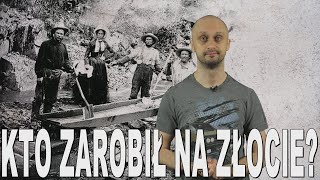 KTO ZAROBIŁ NA ZŁOCIE?